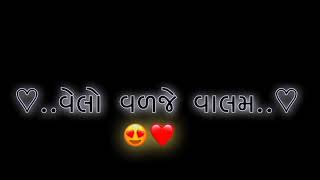 ♡..વેલો વળજે વાલમ..♡
😍❤️